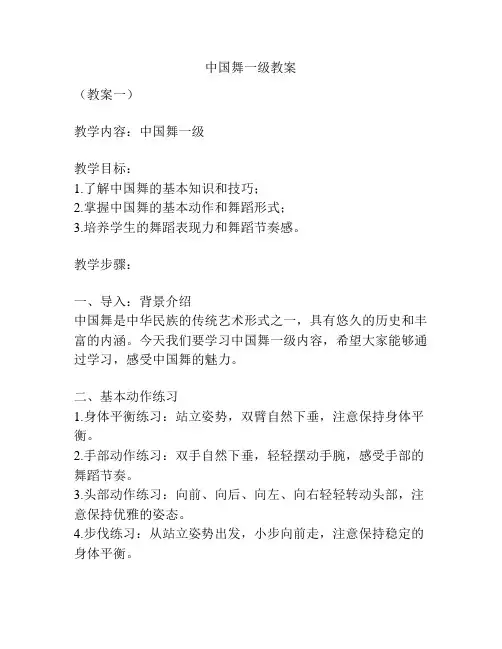 中国舞一级教案

（教案一）

教学内容：中国舞一级

教学目标：
1.了解中国舞的基本知识和技巧；
2.掌握中国舞的基本动作和舞蹈形式；
3.培养学生的舞蹈表现力和舞蹈节奏感。

教学步骤：

一、导入：背景介绍
中国舞是中华民族的传统艺术形式之一，具有悠久的历史和丰富的内涵。今天我们要学习中国舞一级内容，希望大家能够通过学习，感受中国舞的魅力。

二、基本动作练习
1.身体平衡练习：站立姿势，双臂自然下垂，注意保持身体平衡。
2.手部动作练习：双手自然下垂，轻轻摆动手腕，感受手部的舞蹈节奏。
3.头部动作练习：向前、向后、向左、向右轻轻转动头部，注意保持优雅的姿态。
4.步伐练习：从站立姿势出发，小步向前走，注意保持稳定的身体平衡。